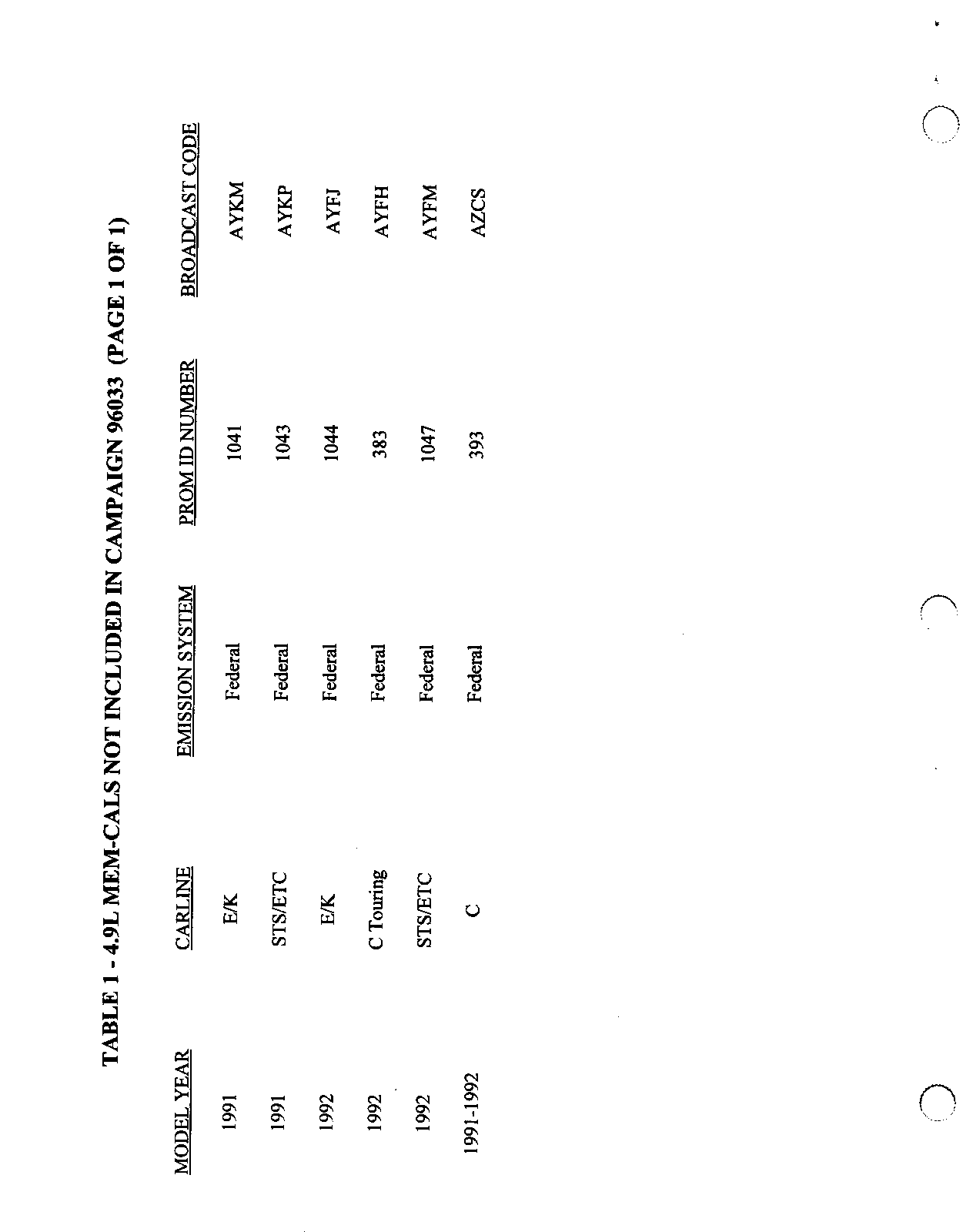 TABLE 1 - 4.9L MEM-CALS NOT INCLUDED IN CAMPAIGN 96033 (PAGE 1 OF 1)

| MODEL YEAR | CARLINE | EMISSION SYSTEM | PROM ID NUMBER | BROADCAST CODE |
|---|---|---|---|---|
| 1991 | E/K | Federal | 1041 | AYKM |
| 1991 | STS/ETC | Federal | 1043 | AYKP |
| 1992 | E/K | Federal | 1044 | AYFJ |
| 1992 | C Touring | Federal | 383 | AYFH |
| 1992 | STS/ETC | Federal | 1047 | AYFM |
| 1991-1992 | C | Federal | 393 | AZCS |